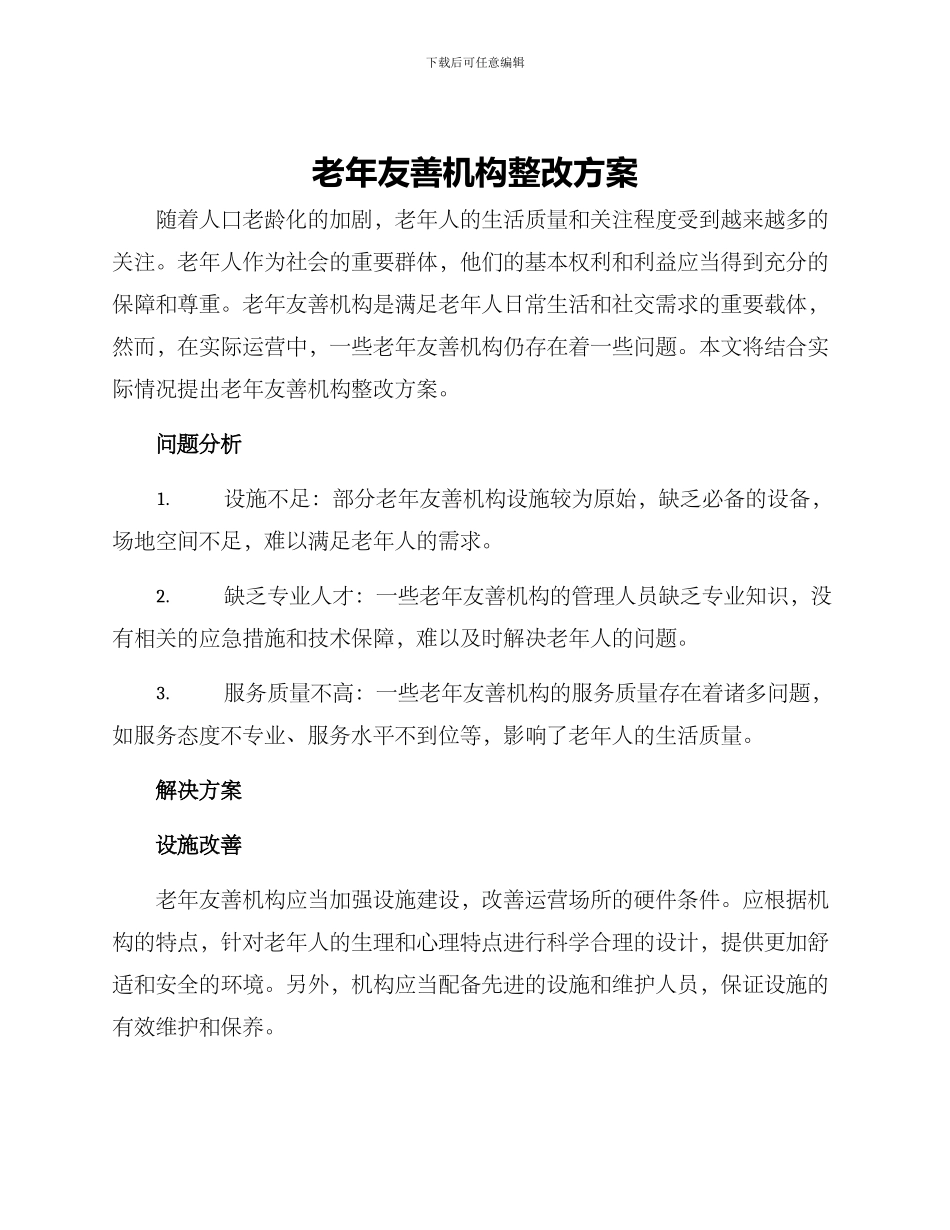 下载后可任意编辑

老年友善机构整改方案

随着人口老龄化的加剧，老年人的生活质量和关注程度受到越来越多的关注。老年人作为社会的重要群体，他们的基本权利和利益应当得到充分的保障和尊重。老年友善机构是满足老年人日常生活和社交需求的重要载体，然而，在实际运营中，一些老年友善机构仍存在着一些问题。本文将结合实际情况提出老年友善机构整改方案。

问题分析

1. 设施不足：部分老年友善机构设施较为原始，缺乏必备的设备，场地空间不足，难以满足老年人的需求。

2. 缺乏专业人才：一些老年友善机构的管理人员缺乏专业知识，没有相关的应急措施和技术保障，难以及时解决老年人的问题。

3. 服务质量不高：一些老年友善机构的服务质量存在着诸多问题，如服务态度不专业、服务水平不到位等，影响了老年人的生活质量。

解决方案

设施改善

老年友善机构应当加强设施建设，改善运营场所的硬件条件。应根据机构的特点，针对老年人的生理和心理特点进行科学合理的设计，提供更加舒适和安全的环境。另外，机构应当配备先进的设施和维护人员，保证设施的有效维护和保养。